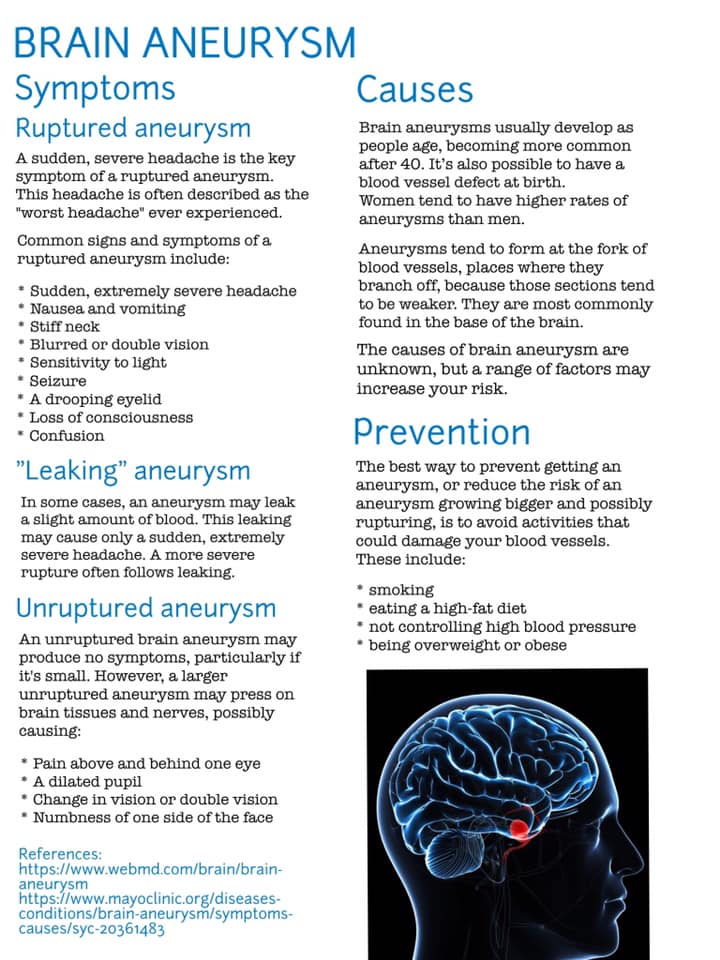 BRAIN ANEURYSM

Symptoms

Ruptured aneurysm

A sudden, severe headache is the key symptom of a ruptured aneurysm. This headache is often described as the "worst headache" ever experienced.

Common signs and symptoms of a ruptured aneurysm include:

* Sudden, extremely severe headache
* Nausea and vomiting
* Stiff neck
* Blurred or double vision
* Sensitivity to light
* Seizure
* A drooping eyelid
* Loss of consciousness
* Confusion

"Leaking" aneurysm

In some cases, an aneurysm may leak a slight amount of blood. This leaking may cause only a sudden, extremely severe headache. A more severe rupture often follows leaking.

Unruptured aneurysm

An unruptured brain aneurysm may produce no symptoms, particularly if it's small. However, a larger unruptured aneurysm may press on brain tissues and nerves, possibly causing:

* Pain above and behind one eye
* A dilated pupil
* Change in vision or double vision
* Numbness of one side of the face

References:
https://www.webmd.com/brain/brain-aneurysm
https://www.mayoclinic.org/diseases-conditions/brain-aneurysm/symptoms-causes/syc-20361483

Causes

Brain aneurysms usually develop as people age, becoming more common after 40. It's also possible to have a blood vessel defect at birth.
Women tend to have higher rates of aneurysms than men.

Aneurysms tend to form at the fork of blood vessels, places where they branch off, because those sections tend to be weaker. They are most commonly found in the base of the brain.

The causes of brain aneurysm are unknown, but a range of factors may increase your risk.

Prevention

The best way to prevent getting an aneurysm, or reduce the risk of an aneurysm growing bigger and possibly rupturing, is to avoid activities that could damage your blood vessels. These include:

* smoking
* eating a high-fat diet
* not controlling high blood pressure
* being overweight or obese